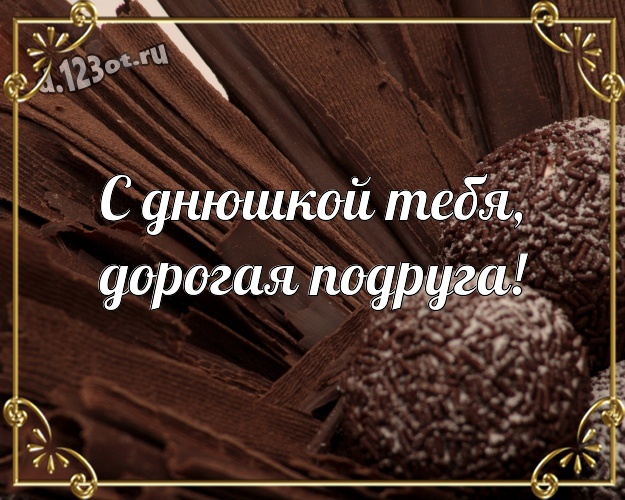 d.123ot.ru

С днюшкой тебя, дорогая подруга!